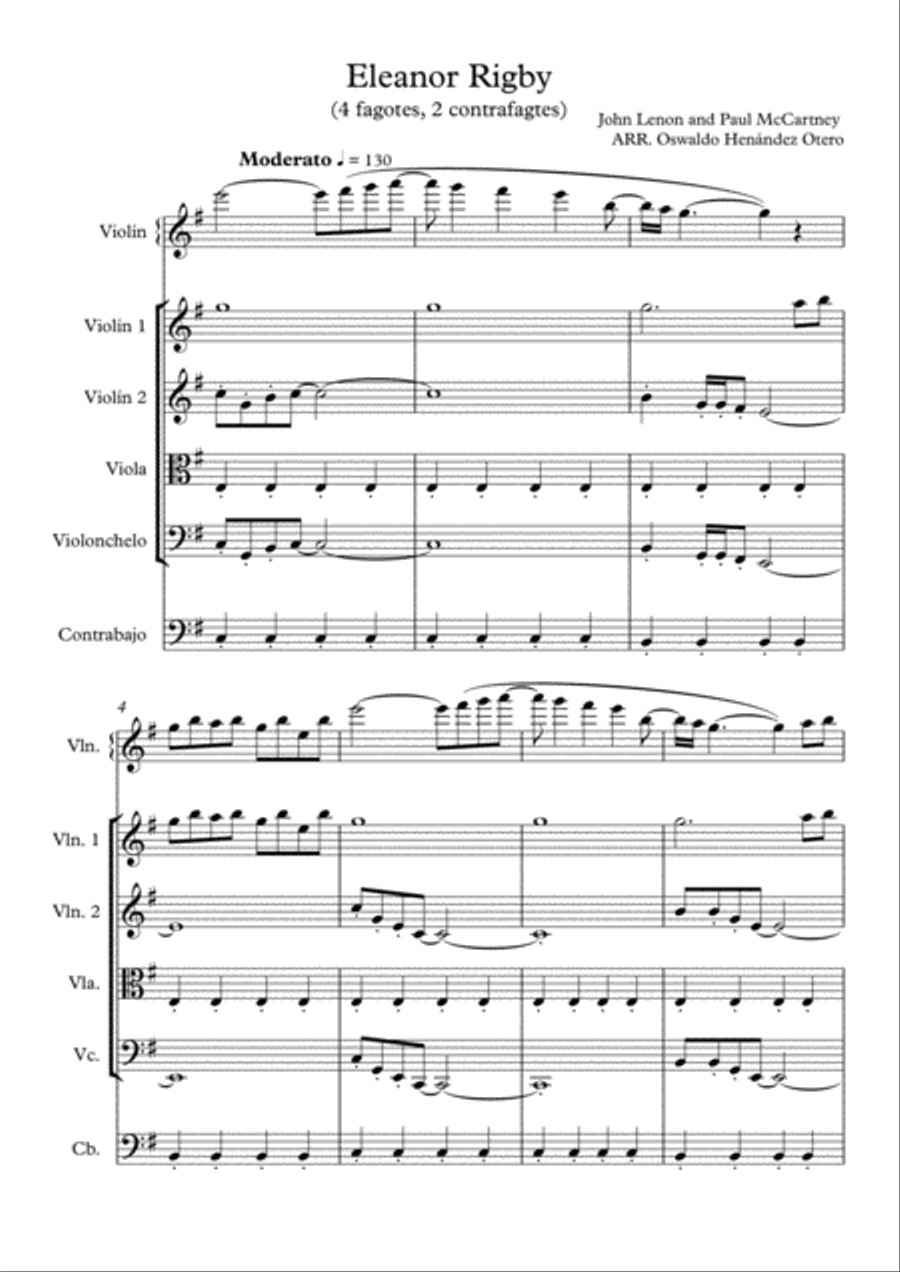 Eleanor Rigby
(4 fagotes, 2 contrafagtes)

John Lenon and Paul McCartney
ARR. Oswaldo Henández Otero

Moderato ♩ = 130

Violín

Violín 1

Violín 2

Viola

Violonchelo

Contrabajo

4

Vln.

Vln. 1

Vln. 2

Vla.

Vc.

Cb.